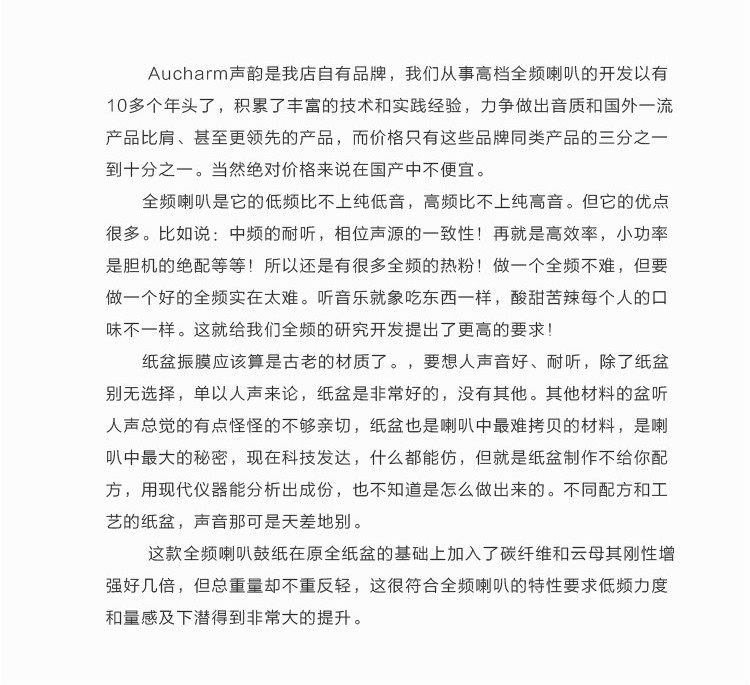 Aucharm声韵是我店自有品牌，我们从事高档全频喇叭的开发以有10多个年头了，积累了丰富的技术和实践经验，力争做出音质和国外一流产品比肩、甚至更领先的产品，而价格只有这些品牌同类产品的三分之一到十分之一。当然绝对价格来说在国产中不便宜。

全频喇叭是它的低频比不上纯低音，高频比不上纯高音。但它的优点很多。比如说：中频的耐听，相位声源的一致性！再就是高效率，小功率是胆机的绝配等等！所以还是有很多全频的热粉！做一个全频不难，但要做一个好的全频实在太难。听音乐就象吃东西一样，酸甜苦辣每个人的口味不一样。这就给我们全频的研究开发提出了更高的要求！

纸盆振膜应该算是古老的材质了。，要想人声音好、耐听，除了纸盆别无选择，单以人声来论，纸盆是非常好的，没有其他。其他材料的盆听人声总觉的有点怪怪的不够亲切，纸盆也是喇叭中最难拷贝的材料，是喇叭中最大的秘密，现在科技发达，什么都能仿，但就是纸盆制作不给你配方，用现代仪器能分析出成份，也不知道是怎么做出来的。不同配方和工艺的纸盆，声音那可是天差地别。

这款全频喇叭鼓纸在原全纸盆的基础上加入了碳纤维和云母其刚性增强好几倍，但总重量却不重反轻，这很符合全频喇叭的特性要求低频力度和量感及下潜得到非常大的提升。